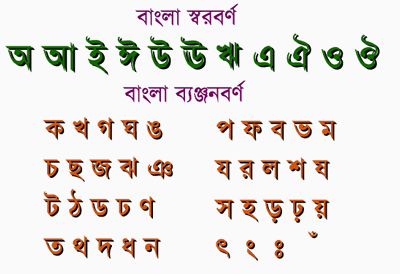 বাংলা স্বরবর্ণ

অ আ ই ঈ উ ঊ ঋ এ ঐ ও ঔ

বাংলা ব্যঞ্জনবর্ণ

ক খ গ ঘ ঙ
চ ছ জ ঝ ঞ
ট ঠ ড ঢ ণ
ত থ দ ধ ন

প ফ ব ভ ম
য র ল শ ষ
স হ ড় ঢ় য়
ৎ ং ঃ ঁ